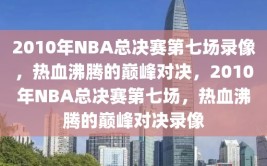 2010年NBA总决赛第七场录像，热血沸腾的巅峰对决，2010年NBA总决赛第七场，热血沸腾的巅峰对决录像